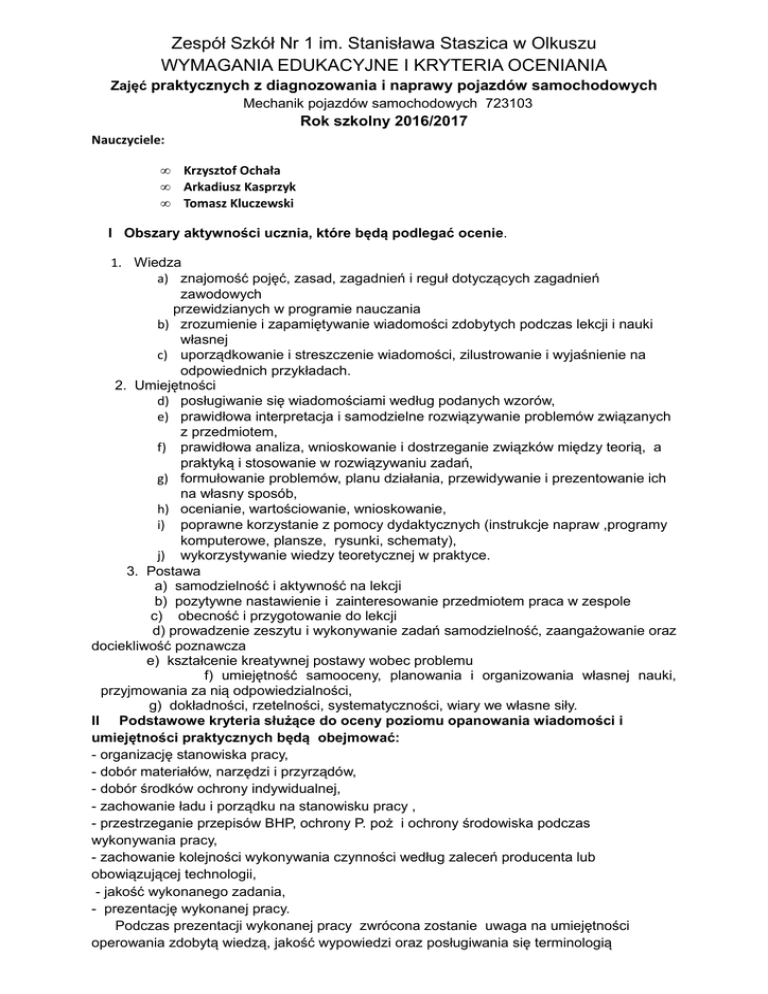 Zespół Szkół Nr 1 im. Stanisława Staszica w Olkuszu
WYMAGANIA EDUKACYJNE I KRYTERIA OCENIANIA
Zajęć praktycznych z diagnozowania i naprawy pojazdów samochodowych
Mechanik pojazdów samochodowych 723103
Rok szkolny 2016/2017

Nauczyciele:

∞ Krzysztof Ochała
∞ Arkadiusz Kasprzyk
∞ Tomasz Kluczewski

I Obszary aktywności ucznia, które będą podlegać ocenie.

1. Wiedza
a) znajomość pojęć, zasad, zagadnień i reguł dotyczących zagadnień zawodowych
przewidzianych w programie nauczania
b) zrozumienie i zapamiętywanie wiadomości zdobytych podczas lekcji i nauki własnej
c) uporządkowanie i streszczenie wiadomości, zilustrowanie i wyjaśnienie na odpowiednich przykładach.
2. Umiejętności
d) posługiwanie się wiadomościami według podanych wzorów,
e) prawidłowa interpretacja i samodzielne rozwiązywanie problemów związanych z przedmiotem,
f) prawidłowa analiza, wnioskowanie i dostrzeganie związków między teorią, a praktyką i stosowanie w rozwiązywaniu zadań,
g) formułowanie problemów, planu działania, przewidywanie i prezentowanie ich na własny sposób,
h) ocenianie, wartościowanie, wnioskowanie,
i) poprawne korzystanie z pomocy dydaktycznych (instrukcje napraw ,programy komputerowe, plansze, rysunki, schematy),
j) wykorzystywanie wiedzy teoretycznej w praktyce.
3. Postawa
a) samodzielność i aktywność na lekcji
b) pozytywne nastawienie i zainteresowanie przedmiotem praca w zespole
c) obecność i przygotowanie do lekcji
d) prowadzenie zeszytu i wykonywanie zadań samodzielność, zaangażowanie oraz dociekliwość poznawcza
e) kształcenie kreatywnej postawy wobec problemu
f) umiejętność samooceny, planowania i organizowania własnej nauki, przyjmowania za nią odpowiedzialności,
g) dokładności, rzetelności, systematyczności, wiary we własne siły.
II Podstawowe kryteria służące do oceny poziomu opanowania wiadomości i umiejętności praktycznych będą obejmować:
- organizację stanowiska pracy,
- dobór materiałów, narzędzi i przyrządów,
- dobór środków ochrony indywidualnej,
- zachowanie ładu i porządku na stanowisku pracy ,
- przestrzeganie przepisów BHP, ochrony P. poż i ochrony środowiska podczas wykonywania pracy,
- zachowanie kolejności wykonywania czynności według zaleceń producenta lub obowiązującej technologii,
- jakość wykonanego zadania,
- prezentację wykonanej pracy.
Podczas prezentacji wykonanej pracy zwrócona zostanie uwaga na umiejętności operowania zdobytą wiedzą, jakość wypowiedzi oraz posługiwania się terminologią